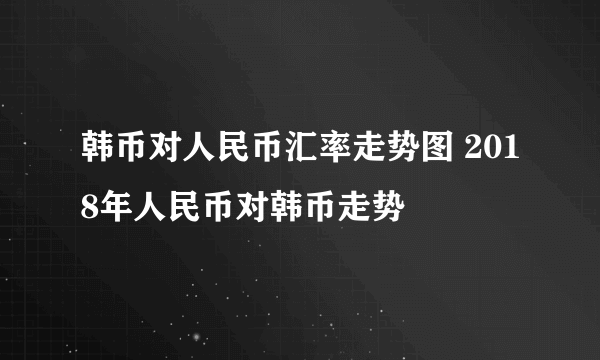 韩币对人民币汇率走势图 2018年人民币对韩币走势